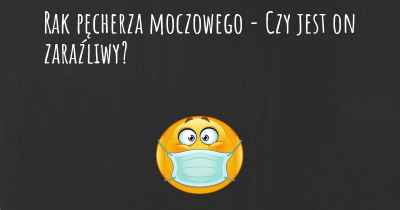 Rak pęcherza moczowego - Czy jest on zaraźliwy?